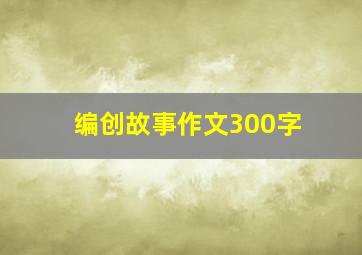 编创故事作文300字